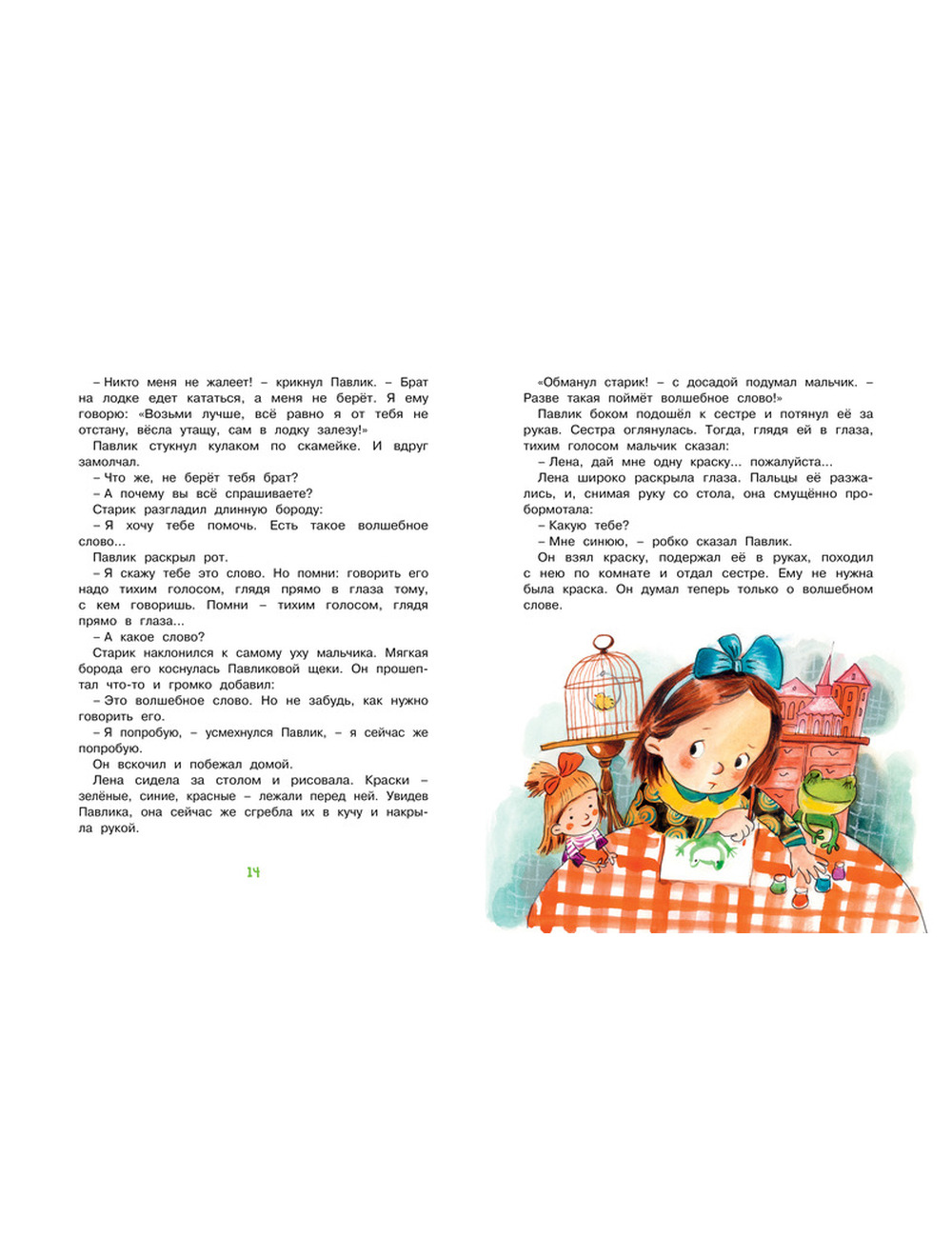 – Никто меня не жалеет! – крикнул Павлик. – Брат на лодке едет кататься, а меня не берёт. Я ему говорю: «Возьми лучше, всё равно я от тебя не отстану, вёсла утащу, сам в лодку залезу!»

Павлик стукнул кулаком по скамейке. И вдруг замолчал.

– Что же, не берёт тебя брат?

– А почему вы всё спрашиваете?

Старик разгладил длинную бороду:

– Я хочу тебе помочь. Есть такое волшебное слово...

Павлик раскрыл рот.

– Я скажу тебе это слово. Но помни: говорить его надо тихим голосом, глядя прямо в глаза тому, с кем говоришь. Помни – тихим голосом, глядя прямо в глаза...

– А какое слово?

Старик наклонился к самому уху мальчика. Мягкая борода его коснулась Павликовой щеки. Он прошептал что-то и громко добавил:

– Это волшебное слово. Но не забудь, как нужно говорить его.

– Я попробую, – усмехнулся Павлик, – я сейчас же попробую.

Он вскочил и побежал домой.

Лена сидела за столом и рисовала. Краски – зелёные, синие, красные – лежали перед ней. Увидев Павлика, она сейчас же сгребла их в кучу и накрыла рукой.

14

«Обманул старик! – с досадой подумал мальчик. – Разве такая поймёт волшебное слово!»

Павлик боком подошёл к сестре и потянул её за рукав. Сестра оглянулась. Тогда, глядя ей в глаза, тихим голосом мальчик сказал:

– Лена, дай мне одну краску... пожалуйста...

Лена широко раскрыла глаза. Пальцы её разжались, и, снимая руку со стола, она смущённо пробормотала:

– Какую тебе?

– Мне синюю, – робко сказал Павлик.

Он взял краску, подержал её в руках, походил с нею по комнате и отдал сестре. Ему не нужна была краска. Он думал теперь только о волшебном слове.